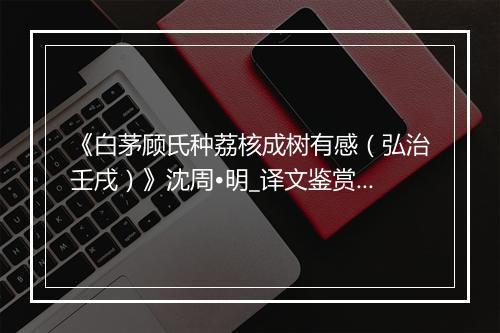 《白茅顾氏种荔核成树有感（弘治壬戌）》沈周•明_译文鉴赏...